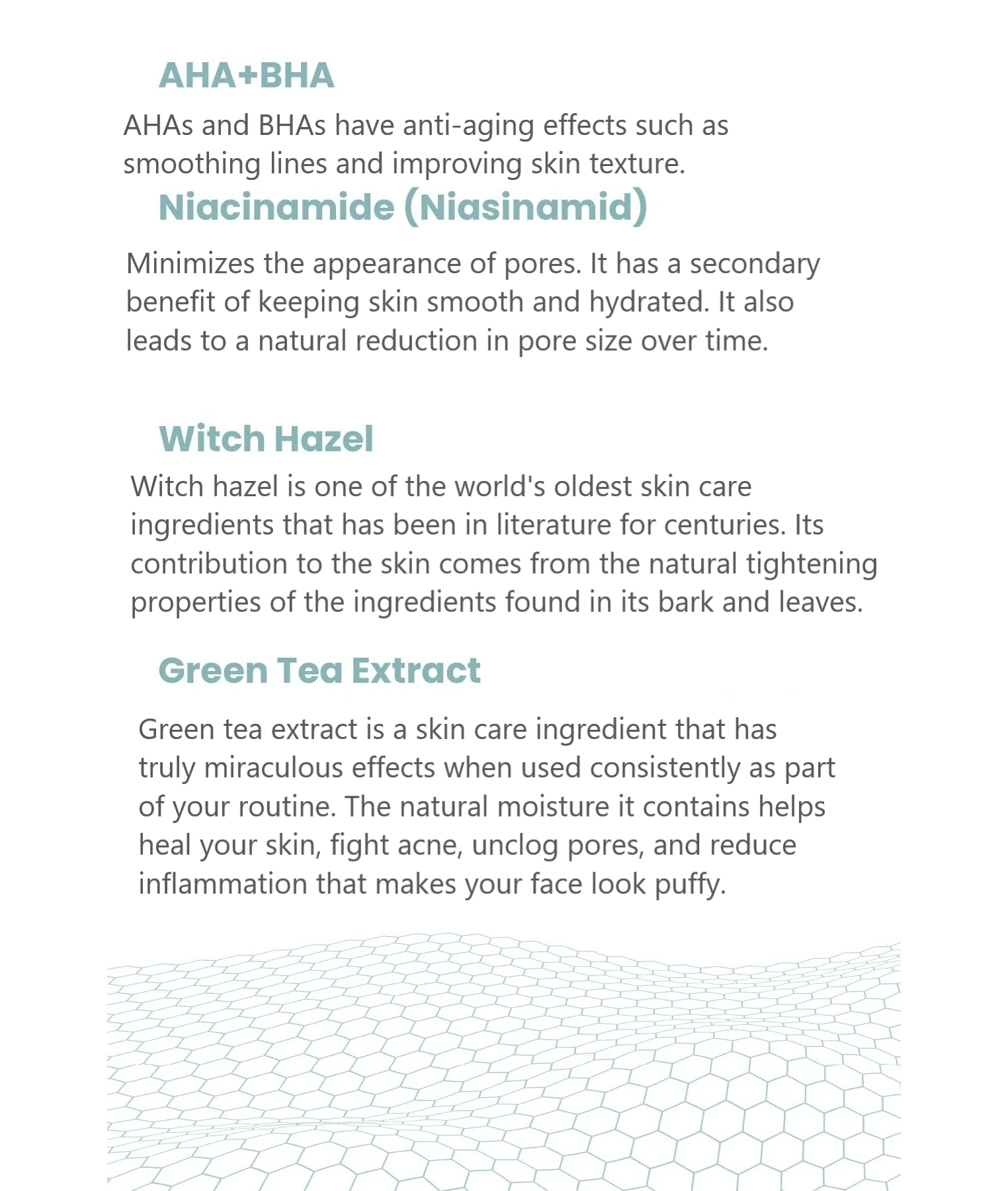 AHA+BHA

AHAs and BHAs have anti-aging effects such as smoothing lines and improving skin texture.

Niacinamide (Niasinamid)

Minimizes the appearance of pores. It has a secondary benefit of keeping skin smooth and hydrated. It also leads to a natural reduction in pore size over time.

Witch Hazel

Witch hazel is one of the world's oldest skin care ingredients that has been in literature for centuries. Its contribution to the skin comes from the natural tightening properties of the ingredients found in its bark and leaves.

Green Tea Extract

Green tea extract is a skin care ingredient that has truly miraculous effects when used consistently as part of your routine. The natural moisture it contains helps heal your skin, fight acne, unclog pores, and reduce inflammation that makes your face look puffy.